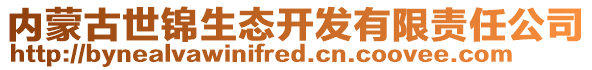 内蒙古世锦生态开发有限责任公司
http://bynealvawinifred.cn.coovee.com